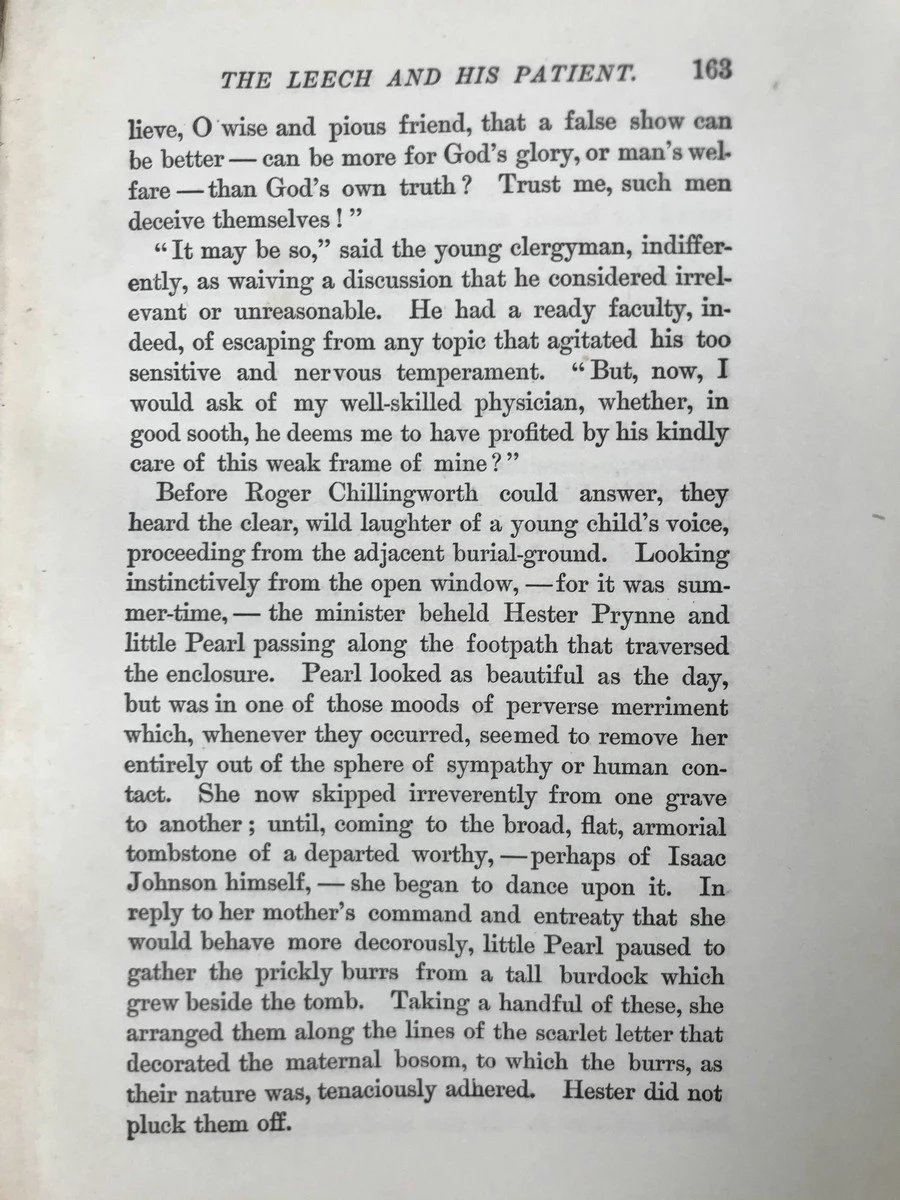 THE LEECH AND HIS PATIENT. 163

lieve, O wise and pious friend, that a false show can be better — can be more for God's glory, or man's welfare — than God's own truth? Trust me, such men deceive themselves!"

"It may be so," said the young clergyman, indifferently, as waiving a discussion that he considered irrelevant or unreasonable. He had a ready faculty, indeed, of escaping from any topic that agitated his too sensitive and nervous temperament. "But, now, I would ask of my well-skilled physician, whether, in good sooth, he deems me to have profited by his kindly care of this weak frame of mine?"

Before Roger Chillingworth could answer, they heard the clear, wild laughter of a young child's voice, proceeding from the adjacent burial-ground. Looking instinctively from the open window, — for it was summer-time, — the minister beheld Hester Prynne and little Pearl passing along the footpath that traversed the enclosure. Pearl looked as beautiful as the day, but was in one of those moods of perverse merriment which, whenever they occurred, seemed to remove her entirely out of the sphere of sympathy or human contact. She now skipped irreverently from one grave to another; until, coming to the broad, flat, armorial tombstone of a departed worthy, — perhaps of Isaac Johnson himself, — she began to dance upon it. In reply to her mother's command and entreaty that she would behave more decorously, little Pearl paused to gather the prickly burrs from a tall burdock which grew beside the tomb. Taking a handful of these, she arranged them along the lines of the scarlet letter that decorated the maternal bosom, to which the burrs, as their nature was, tenaciously adhered. Hester did not pluck them off.